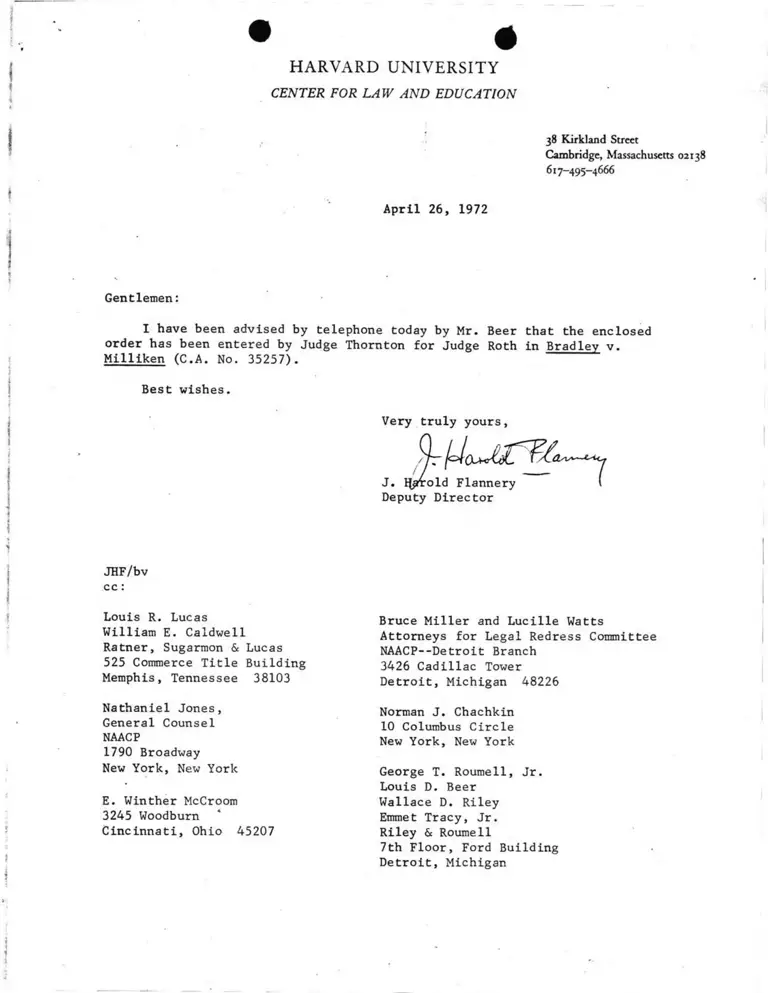 HARVARD UNIVERSITY
CENTER FOR LAW AND EDUCATION

38 Kirkland Street
Cambridge, Massachusetts 02138
617-495-4666

April 26, 1972

Gentlemen:

I have been advised by telephone today by Mr. Beer that the enclosed order has been entered by Judge Thornton for Judge Roth in Bradley v. Milliken (C.A. No. 35257).

Best wishes.

Very truly yours,

J. Harold Flannery

J. Harold Flannery
Deputy Director

JHF/bv
cc:

Louis R. Lucas
William E. Caldwell
Ratner, Sugarmon & Lucas
525 Commerce Title Building
Memphis, Tennessee 38103

Nathaniel Jones,
General Counsel
NAACP
1790 Broadway
New York, New York

E. Winther McCroom
3245 Woodburn
Cincinnati, Ohio 45207

Bruce Miller and Lucille Watts
Attorneys for Legal Redress Committee
NAACP--Detroit Branch
3426 Cadillac Tower
Detroit, Michigan 48226

Norman J. Chachkin
10 Columbus Circle
New York, New York

George T. Roumell, Jr.
Louis D. Beer
Wallace D. Riley
Emmet Tracy, Jr.
Riley & Roumell
7th Floor, Ford Building
Detroit, Michigan